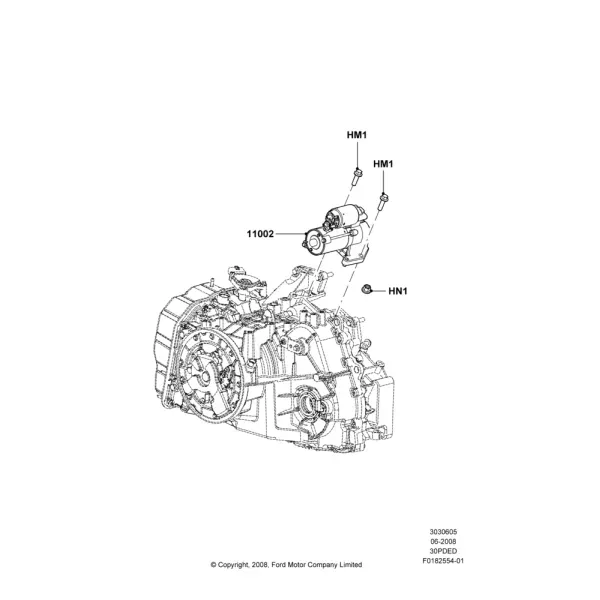 HM1

HM1

11002

HN1

3030605
05-2008
30PDED
F0182554-01

© Copyright, 2008, Ford Motor Company Limited